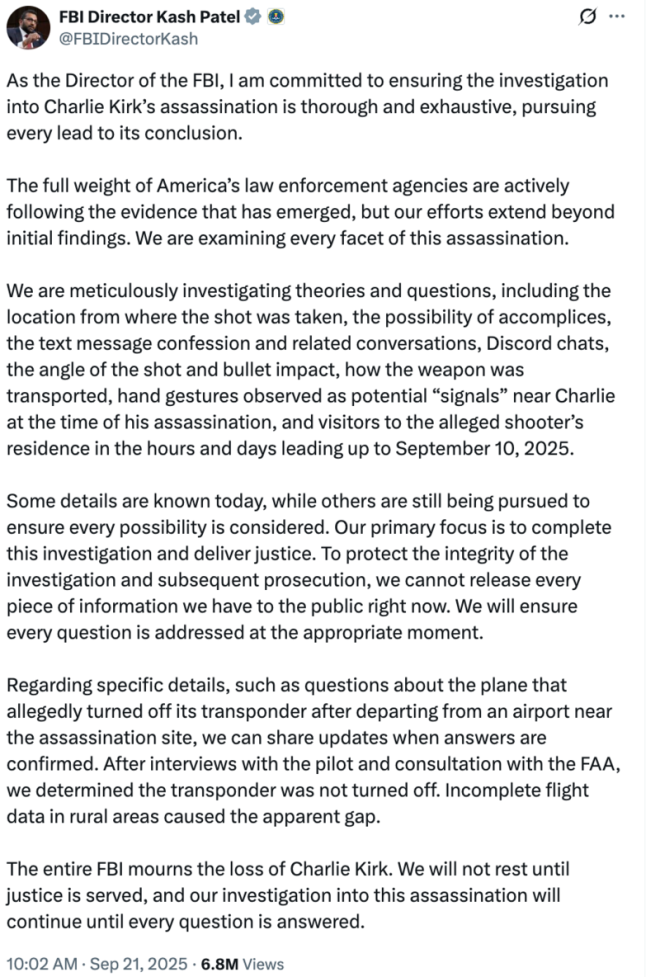 FBI Director Kash Patel
@FBIDirectorKash

As the Director of the FBI, I am committed to ensuring the investigation into Charlie Kirk's assassination is thorough and exhaustive, pursuing every lead to its conclusion.

The full weight of America's law enforcement agencies are actively following the evidence that has emerged, but our efforts extend beyond initial findings. We are examining every facet of this assassination.

We are meticulously investigating theories and questions, including the location from where the shot was taken, the possibility of accomplices, the text message confession and related conversations, Discord chats, the angle of the shot and bullet impact, how the weapon was transported, hand gestures observed as potential "signals" near Charlie at the time of his assassination, and visitors to the alleged shooter's residence in the hours and days leading up to September 10, 2025.

Some details are known today, while others are still being pursued to ensure every possibility is considered. Our primary focus is to complete this investigation and deliver justice. To protect the integrity of the investigation and subsequent prosecution, we cannot release every piece of information we have to the public right now. We will ensure every question is addressed at the appropriate moment.

Regarding specific details, such as questions about the plane that allegedly turned off its transponder after departing from an airport near the assassination site, we can share updates when answers are confirmed. After interviews with the pilot and consultation with the FAA, we determined the transponder was not turned off. Incomplete flight data in rural areas caused the apparent gap.

The entire FBI mourns the loss of Charlie Kirk. We will not rest until justice is served, and our investigation into this assassination will continue until every question is answered.

10:02 AM · Sep 21, 2025 · 6.8M Views